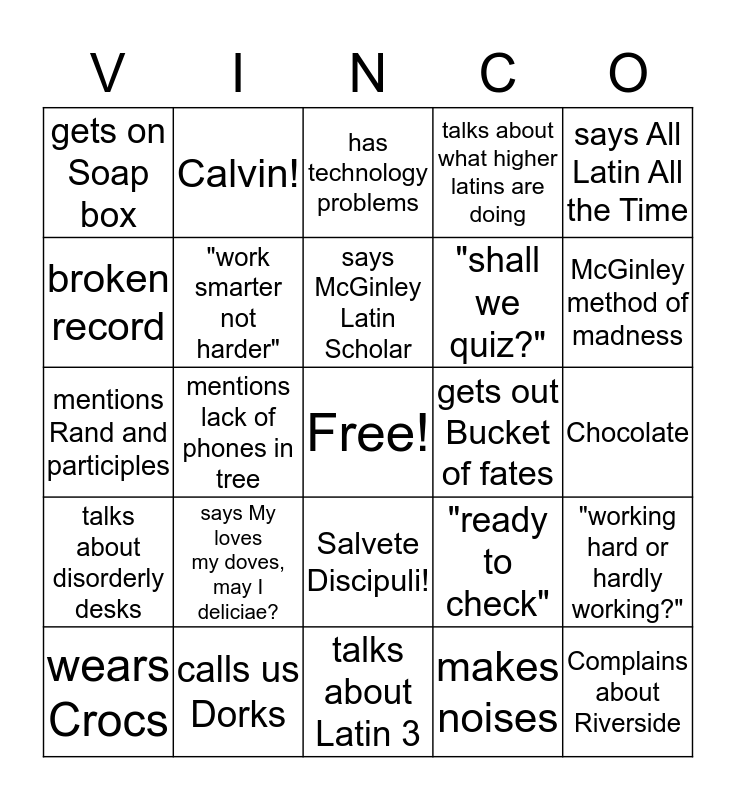 | V | I | N | C | O |
|---|---|---|---|---|
| gets on Soap box | Calvin! | has technology problems | talks about what higher latins are doing | says All Latin All the Time |
| broken record | "work smarter not harder" | says McGinley Latin Scholar | "shall we quiz?" | McGinley method of madness |
| mentions Rand and participles | mentions lack of phones in tree | Free! | gets out Bucket of fates | Chocolate |
| talks about disorderly desks | says My loves my doves, may I deliciae? | Salvete Discipuli! | "ready to check" | "working hard or hardly working?" |
| wears Crocs | calls us Dorks | talks about Latin 3 | makes noises | Complains about Riverside |